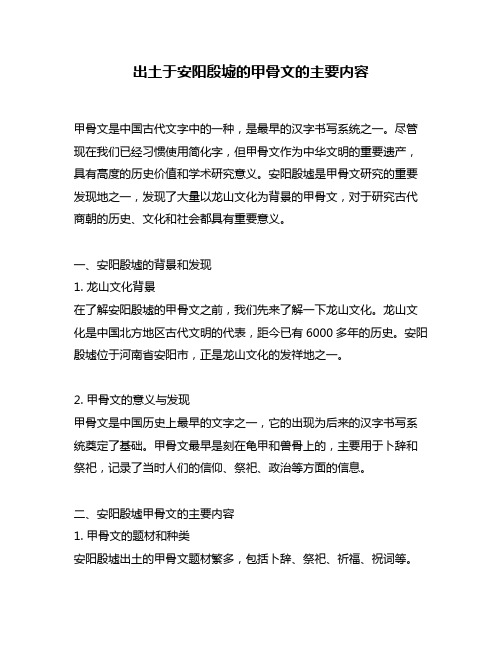 出土于安阳殷墟的甲骨文的主要内容

甲骨文是中国古代文字中的一种，是最早的汉字书写系统之一。尽管现在我们已经习惯使用简化字，但甲骨文作为中华文明的重要遗产，具有高度的历史价值和学术研究意义。安阳殷墟是甲骨文研究的重要发现地之一，发现了大量以龙山文化为背景的甲骨文，对于研究古代商朝的历史、文化和社会都具有重要意义。

一、安阳殷墟的背景和发现
1. 龙山文化背景
在了解安阳殷墟的甲骨文之前，我们先来了解一下龙山文化。龙山文化是中国北方地区古代文明的代表，距今已有 6000 多年的历史。安阳殷墟位于河南省安阳市，正是龙山文化的发祥地之一。

2. 甲骨文的意义与发现
甲骨文是中国历史上最早的文字之一，它的出现为后来的汉字书写系统奠定了基础。甲骨文最早是刻在龟甲和兽骨上的，主要用于卜辞和祭祀，记录了当时人们的信仰、祭祀、政治等方面的信息。

二、安阳殷墟甲骨文的主要内容
1. 甲骨文的题材和种类
安阳殷墟出土的甲骨文题材繁多，包括卜辞、祭祀、祈福、祝词等。